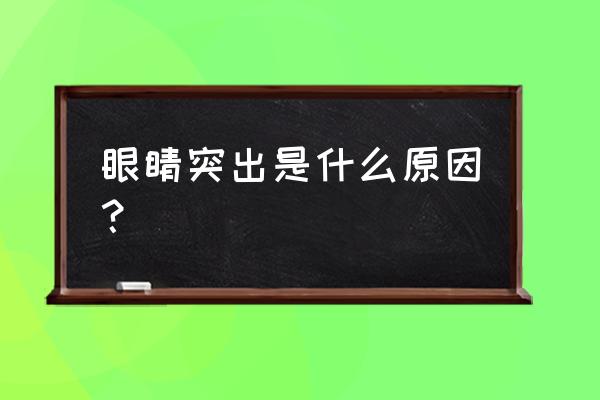 眼睛突出是什么原因？